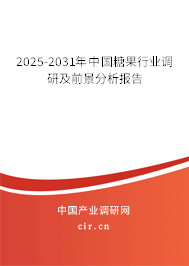 2025-2031年中国糖果行业调研及前景分析报告

中国产业调研网

cir.cn